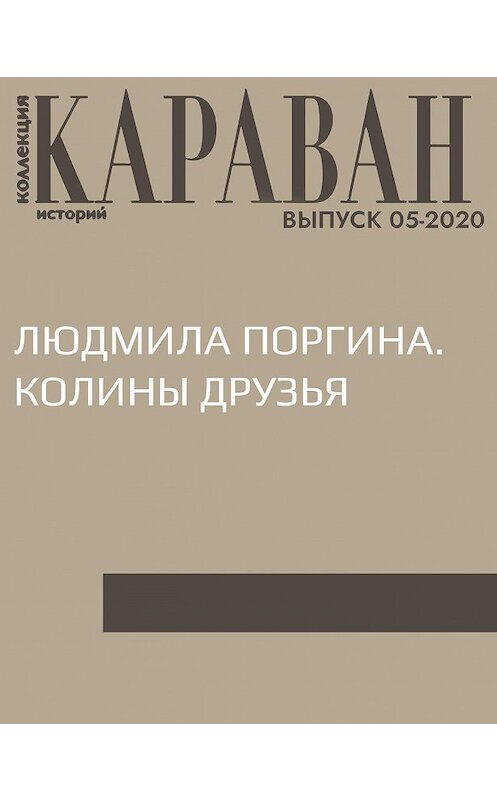 коллекция
КАРАВАН
историй
ВЫПУСК 05-2020

ЛЮДМИЛА ПОРГИНА. КОЛИНЫ ДРУЗЬЯ